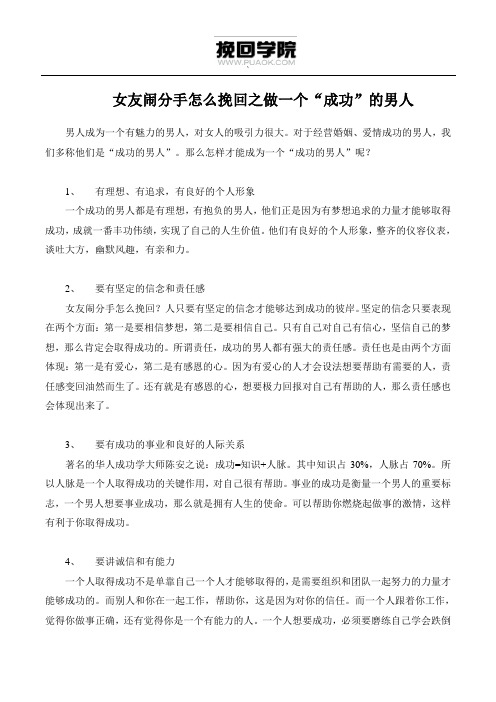 挽回学院
WWW.PUAOK.COM

女友闹分手怎么挽回之做一个“成功”的男人

男人成为一个有魅力的男人，对女人的吸引力很大。对于经营婚姻、爱情成功的男人，我们多称他们是“成功的男人”。那么怎样才能成为一个“成功的男人”呢？

1、　有理想、有追求，有良好的个人形象

一个成功的男人都是有理想，有抱负的男人，他们正是因为有梦想追求的力量才能够取得成功，成就一番丰功伟绩，实现了自己的人生价值。他们有良好的个人形象，整齐的仪容仪表，谈吐大方，幽默风趣，有亲和力。

2、　要有坚定的信念和责任感

女友闹分手怎么挽回？人只要有坚定的信念才能够达到成功的彼岸。坚定的信念只要表现在两个方面：第一是要相信梦想，第二是要相信自己。只有自己对自己有信心，坚信自己的梦想，那么肯定会取得成功的。所谓责任，成功的男人都有强大的责任感。责任也是由两个方面体现：第一是有爱心，第二是有感恩的心。因为有爱心的人才会设法想要帮助有需要的人，责任感变回油然而生了。还有就是有感恩的心，想要极力回报对自己有帮助的人，那么责任感也会体现出来了。

3、　要有成功的事业和良好的人际关系

著名的华人成功学大师陈安之说：成功=知识+人脉。其中知识占 30%，人脉占 70%。所以人脉是一个人取得成功的关键作用，对自己很有帮助。事业的成功是衡量一个男人的重要标志，一个男人想要事业成功，那么就是拥有人生的使命。可以帮助你燃烧起做事的激情，这样有利于你取得成功。

4、　要讲诚信和有能力

一个人取得成功不是单靠自己一个人才能够取得的，是需要组织和团队一起努力的力量才能够成功的。而别人和你在一起工作，帮助你，这是因为对你的信任。而一个人跟着你工作，觉得你做事正确，还有觉得你是一个有能力的人。一个人想要成功，必须要磨练自己学会跌倒